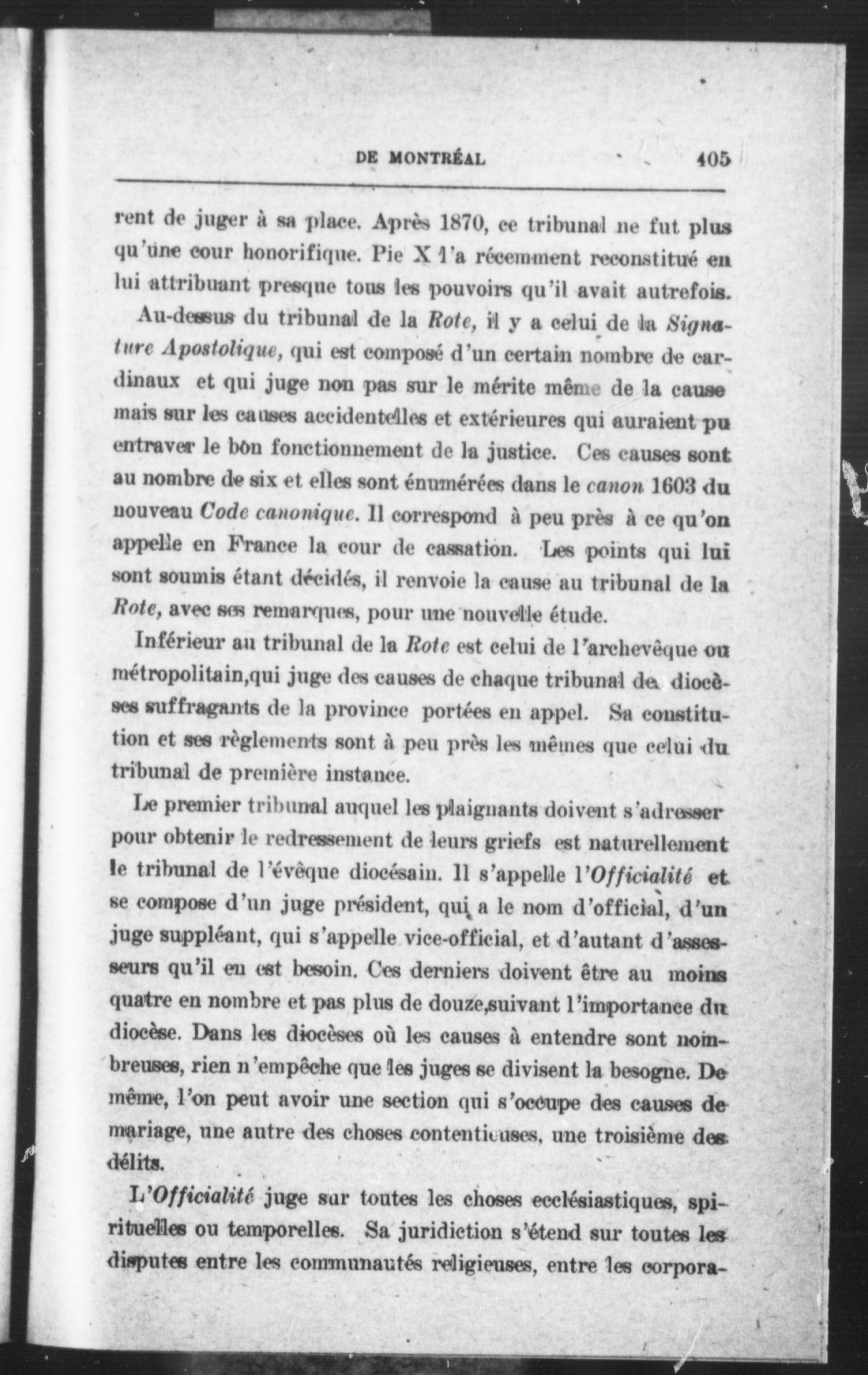 DE MONTRÉAL 405

rent de juger à sa place. Après 1870, ce tribunal ne fut plus qu'une cour honorifique. Pie X l'a récemment reconstitué en lui attribuant presque tous les pouvoirs qu'il avait autrefois.

Au-dessus du tribunal de la Rote, il y a celui de la Signature Apostolique, qui est composé d'un certain nombre de cardinaux et qui juge non pas sur le mérite même de la cause mais sur les causes accidentelles et extérieures qui auraient pu entraver le bon fonctionnement de la justice. Ces causes sont au nombre de six et elles sont énumérées dans le canon 1603 du nouveau Code canonique. Il correspond à peu près à ce qu'on appelle en France la cour de cassation. Les points qui lui sont soumis étant décidés, il renvoie la cause au tribunal de la Rote, avec ses remarques, pour une nouvelle étude.

Inférieur au tribunal de la Rote est celui de l'archevêque ou métropolitain,qui juge des causes de chaque tribunal des diocèses suffragants de la province portées en appel. Sa constitution et ses règlements sont à peu près les mêmes que celui du tribunal de première instance.

Le premier tribunal auquel les plaignants doivent s'adresser pour obtenir le redressement de leurs griefs est naturellement le tribunal de l'évêque diocésain. Il s'appelle l'Officialité et se compose d'un juge président, qui a le nom d'official, d'un juge suppléant, qui s'appelle vice-official, et d'autant d'assesseurs qu'il en est besoin. Ces derniers doivent être au moins quatre en nombre et pas plus de douze,suivant l'importance du diocèse. Dans les diocèses où les causes à entendre sont nombreuses, rien n'empêche que les juges se divisent la besogne. De même, l'on peut avoir une section qui s'occupe des causes de mariage, une autre des choses contentieuses, une troisième des délits.

L'Officialité juge sur toutes les choses ecclésiastiques, spirituelles ou temporelles. Sa juridiction s'étend sur toutes les disputes entre les communautés religieuses, entre les corpora-